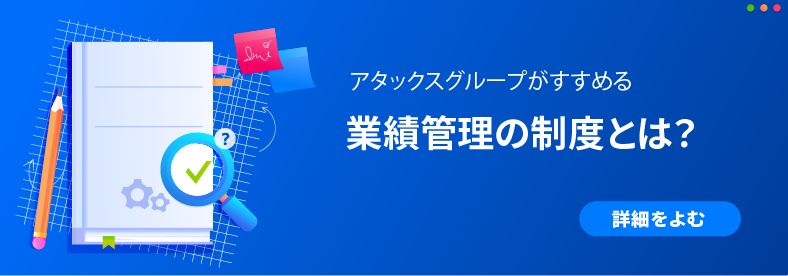 アタックスグループがすすめる

業績管理の制度とは?

詳細をよむ